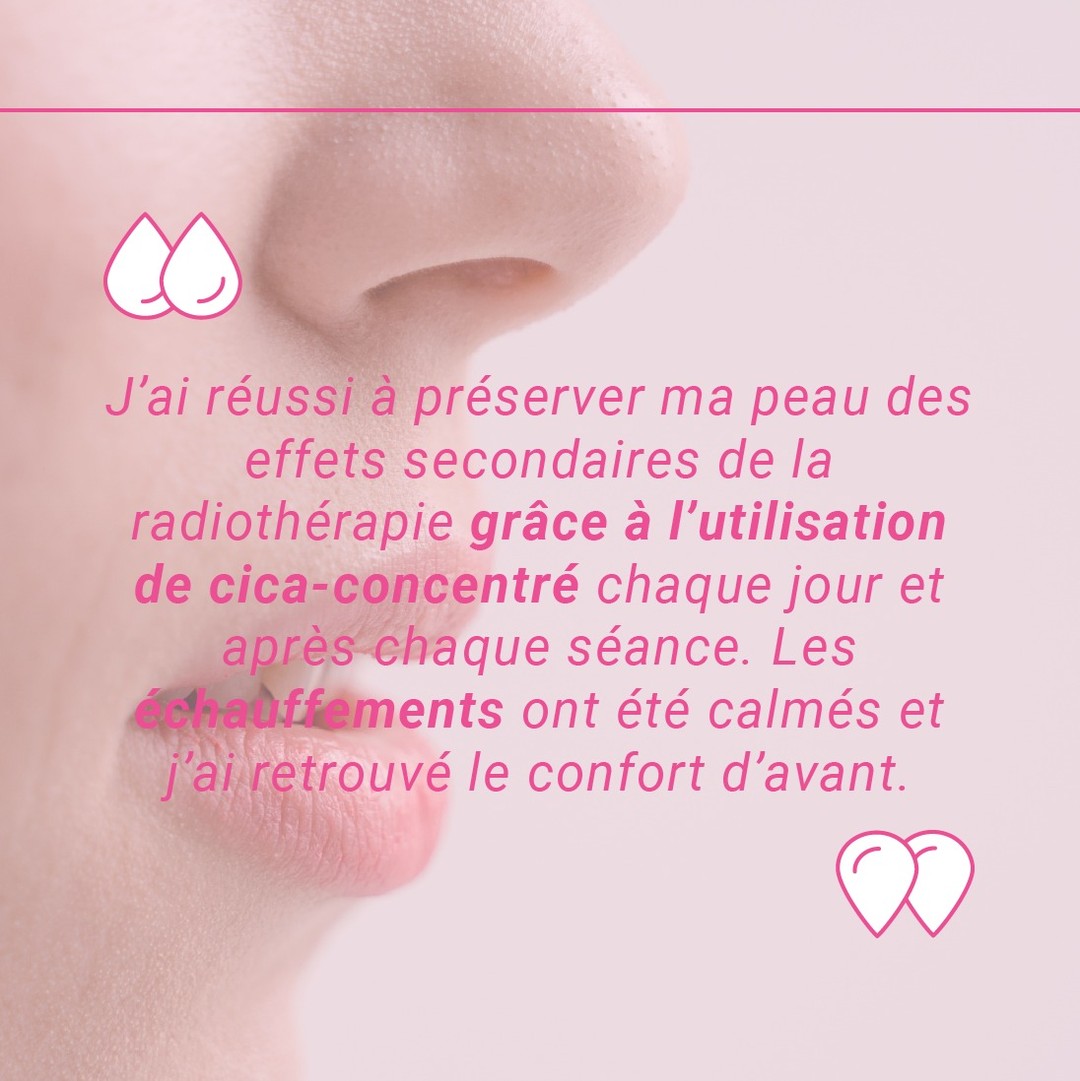 J’ai réussi à préserver ma peau des effets secondaires de la radiothérapie grâce à l’utilisation de cica-concentré chaque jour et après chaque séance. Les échauffements ont été calmés et j’ai retrouvé le confort d’avant.